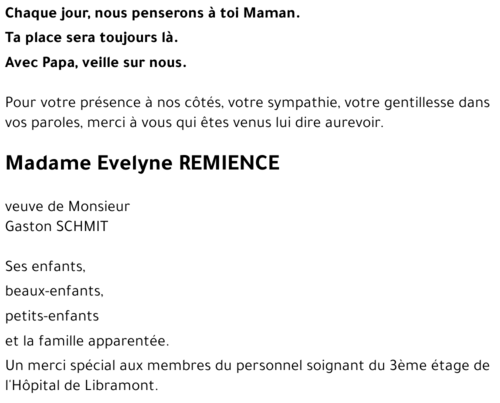 Chaque jour, nous penserons à toi Maman.

Ta place sera toujours là.

Avec Papa, veille sur nous.

Pour votre présence à nos côtés, votre sympathie, votre gentillesse dans vos paroles, merci à vous qui êtes venus lui dire aurevoir.

Madame Evelyne REMIENCE

veuve de Monsieur
Gaston SCHMIT

Ses enfants,

beaux-enfants,

petits-enfants

et la famille apparentée.

Un merci spécial aux membres du personnel soignant du 3ème étage de l'Hôpital de Libramont.